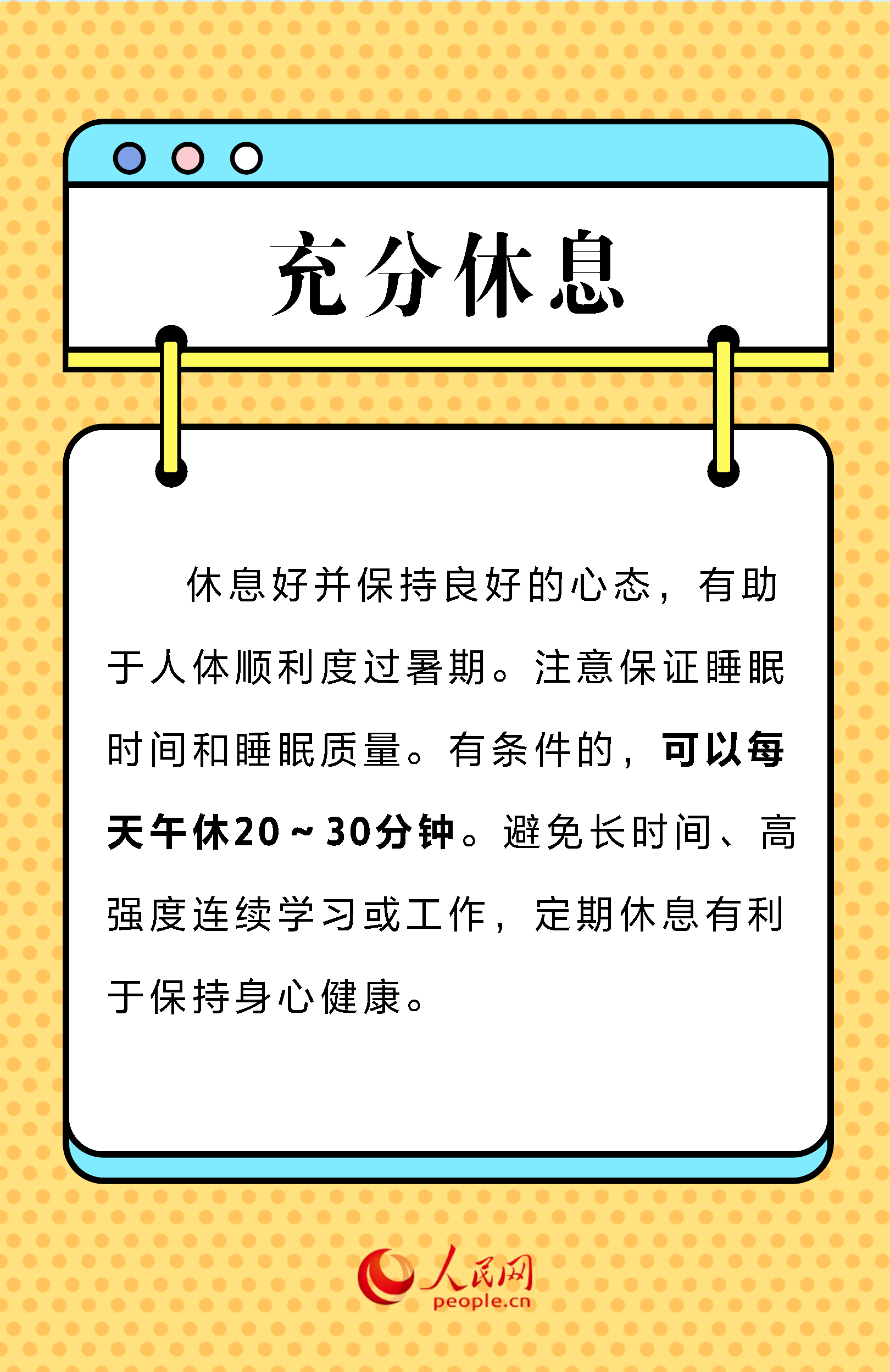 充分休息

休息好并保持良好的心态，有助于人体顺利度过暑期。注意保证睡眠时间和睡眠质量。有条件的，可以每天午休20～30分钟。避免长时间、高强度连续学习或工作，定期休息有利于保持身心健康。

人民网
people.cn